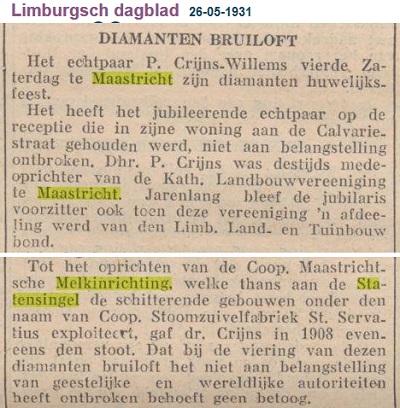 Limburgsch dagblad 26-05-1931

DIAMANTEN BRUILOFT

Het echtpaar P. Crijns-Willems vierde Zaterdag te Maastricht zijn diamanten huwelijksfeest.

Het heeft het jubileerende echtpaar op de receptie die in zijne woning aan de Calvariestraat gehouden werd, niet aan belangstelling ontbroken. Dhr. P. Crijns was destijds medeoprichter van de Kath. Landbouwvereeniging te Maastricht. Jarenlang bleef de jubilaris voorzitter ook toen deze vereeniging 'n afdeeling werd van den Limb. Land- en Tuinbouw bond.

Tot het oprichten van de Coop. Maastrichtsche Melkinrichting, welke thans aan de Statensingel de schitterende gebouwen onder den naam van Coop. Stoomzuivelfabriek St. Servatius exploiteert, gaf dr. Crijns in 1908 eveneens den stoot. Dat bij de viering van dezen diamanten bruiloft het niet aan belangstelling van geestelijke en wereldlijke autoriteiten heeft ontbroken behoeft geen betoog.